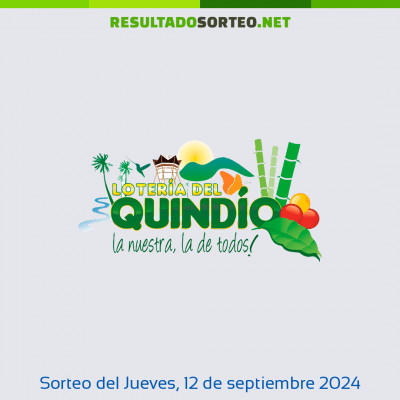 RESULTADOSORTEO.NET

LOTERÍA DEL QUINDÍO
la nuestra, la de todos!

Sorteo del Jueves, 12 de septiembre 2024